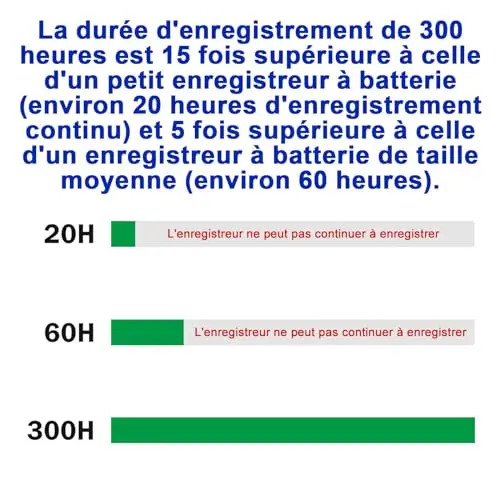 La durée d'enregistrement de 300 heures est 15 fois supérieure à celle d'un petit enregistreur à batterie (environ 20 heures d'enregistrement continu) et 5 fois supérieure à celle d'un enregistreur à batterie de taille moyenne (environ 60 heures).

20H L'enregistreur ne peut pas continuer à enregistrer

60H L'enregistreur ne peut pas continuer à enregistrer

300H